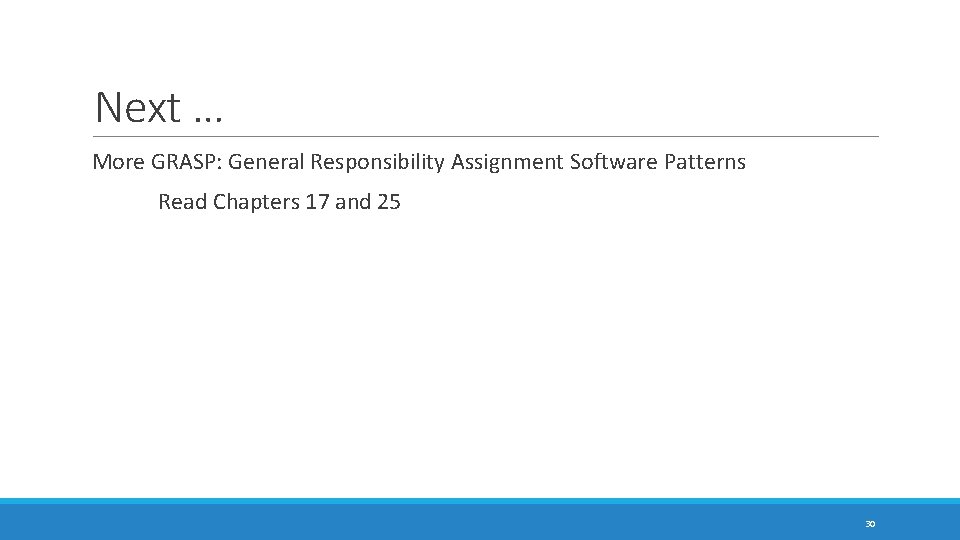 Next …

More GRASP: General Responsibility Assignment Software Patterns

Read Chapters 17 and 25

30